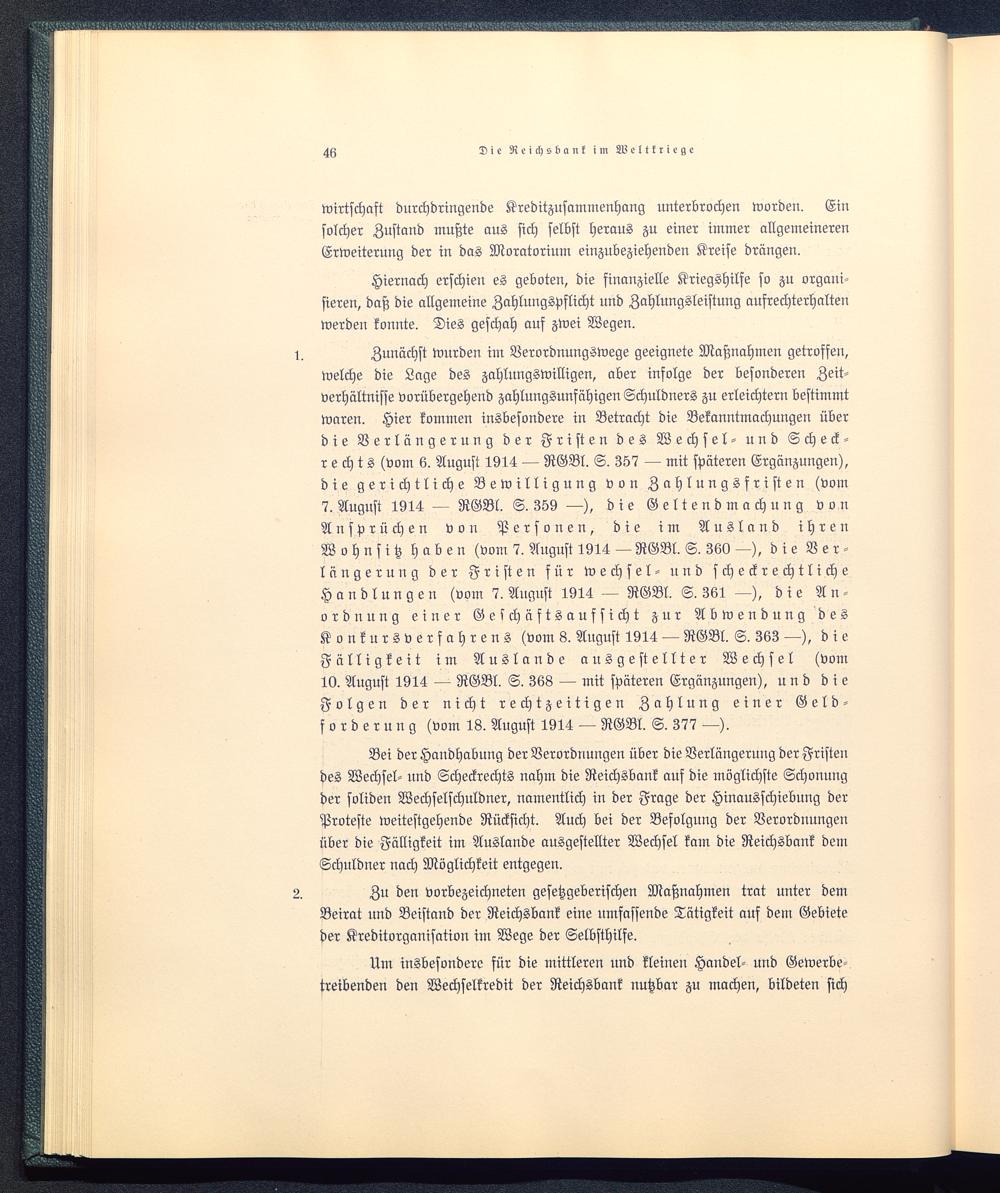 46 Die Reichsbank im Weltkriege

wirtschaft durchdringende Kreditzusammenhang unterbrochen worden. Ein solcher Zustand mußte aus sich selbst heraus zu einer immer allgemeineren Erweiterung der in das Moratorium einzubeziehenden Kreise drängen.

Hiernach erschien es geboten, die finanzielle Kriegshilfe so zu organisieren, daß die allgemeine Zahlungspflicht und Zahlungsleistung aufrechterhalten werden konnte. Dies geschah auf zwei Wegen.

1. Zunächst wurden im Verordnungswege geeignete Maßnahmen getroffen, welche die Lage des zahlungswilligen, aber infolge der besonderen Zeitverhältnisse vorübergehend zahlungsunfähigen Schuldners zu erleichtern bestimmt waren. Hier kommen insbesondere in Betracht die Bekanntmachungen über die Verlängerung der Fristen des Wechsel- und Scheckrechts (vom 6. August 1914 — RGBl. S. 357 — mit späteren Ergänzungen), die gerichtliche Bewilligung von Zahlungsfristen (vom 7. August 1914 — RGBl. S. 359 —), die Geltendmachung von Ansprüchen von Personen, die im Ausland ihren Wohnsitz haben (vom 7. August 1914 — RGBl. S. 360 —), die Verlängerung der Fristen für wechsel- und scheckrechtliche Handlungen (vom 7. August 1914 — RGBl. S. 361 —), die Anordnung einer Geschäftsaufsicht zur Abwendung des Konkursverfahrens (vom 8. August 1914 — RGBl. S. 363 —), die Fälligkeit im Auslande ausgestellter Wechsel (vom 10. August 1914 — RGBl. S. 368 — mit späteren Ergänzungen), und die Folgen der nicht rechtzeitigen Zahlung einer Geldforderung (vom 18. August 1914 — RGBl. S. 377 —).

Bei der Handhabung der Verordnungen über die Verlängerung der Fristen des Wechsel- und Scheckrechts nahm die Reichsbank auf die möglichste Schonung der soliden Wechselschuldner, namentlich in der Frage der Hinausschiebung der Proteste weitestgehende Rücksicht. Auch bei der Befolgung der Verordnungen über die Fälligkeit im Auslande ausgestellter Wechsel kam die Reichsbank dem Schuldner nach Möglichkeit entgegen.

2. Zu den vorbezeichneten gesetzgeberischen Maßnahmen trat unter dem Beirat und Beistand der Reichsbank eine umfassende Tätigkeit auf dem Gebiete der Kreditorganisation im Wege der Selbsthilfe.

Um insbesondere für die mittleren und kleinen Handel- und Gewerbetreibenden den Wechselkredit der Reichsbank nutzbar zu machen, bildeten sich